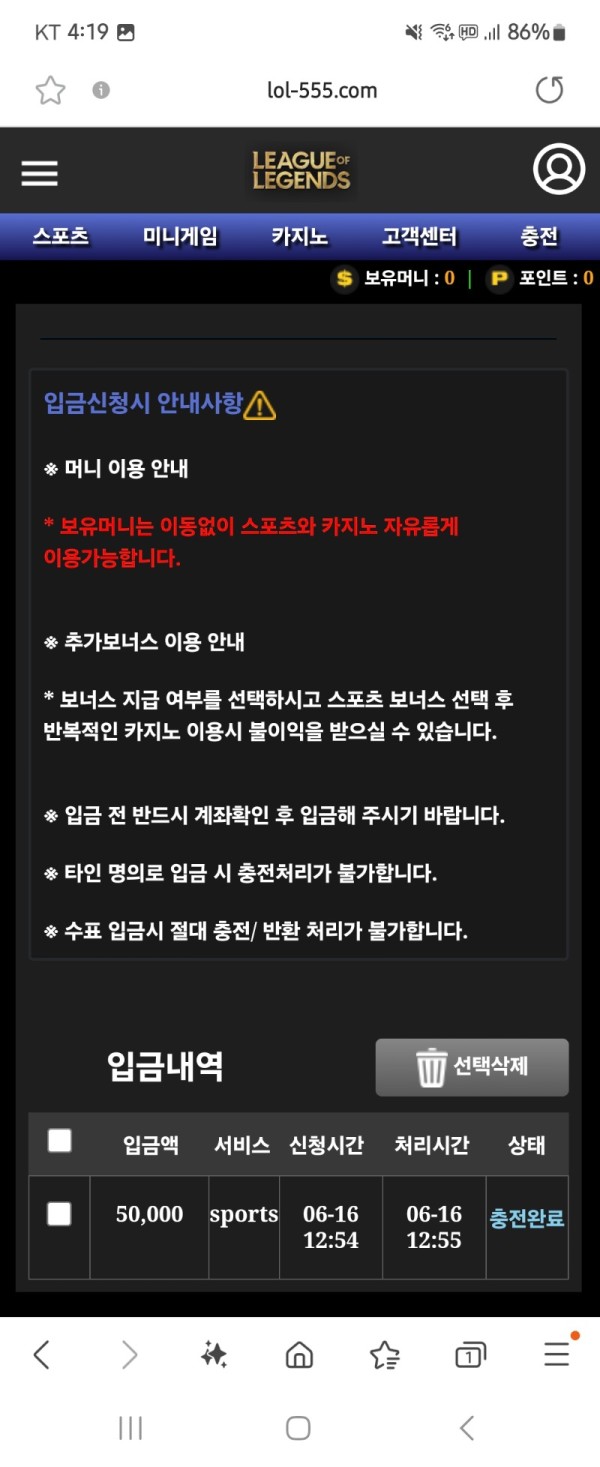 KT 4:19 86%

lol-555.com

LEAGUE OF LEGENDS

스포츠 미니게임 카지노 고객센터 충전

보유머니 : 0 | 포인트 : 0

입금신청시 안내사항

※ 머니 이용 안내

* 보유머니는 이동없이 스포츠와 카지노 자유롭게 이용가능합니다.

※ 추가보너스 이용 안내

* 보너스 지급 여부를 선택하시고 스포츠 보너스 선택 후 반복적인 카지노 이용시 불이익을 받으실 수 있습니다.

※ 입금 전 반드시 계좌확인 후 입금해 주시기 바랍니다.

※ 타인 명의로 입금 시 충전처리가 불가합니다.

※ 수표 입금시 절대 충전/ 반환 처리가 불가합니다.

입금내역

선택삭제

| | 입금액 | 서비스 | 신청시간 | 처리시간 | 상태 |
|---|---|---|---|---|---|
| | 50,000 | sports | 06-16 12:54 | 06-16 12:55 | 충전완료 |

1